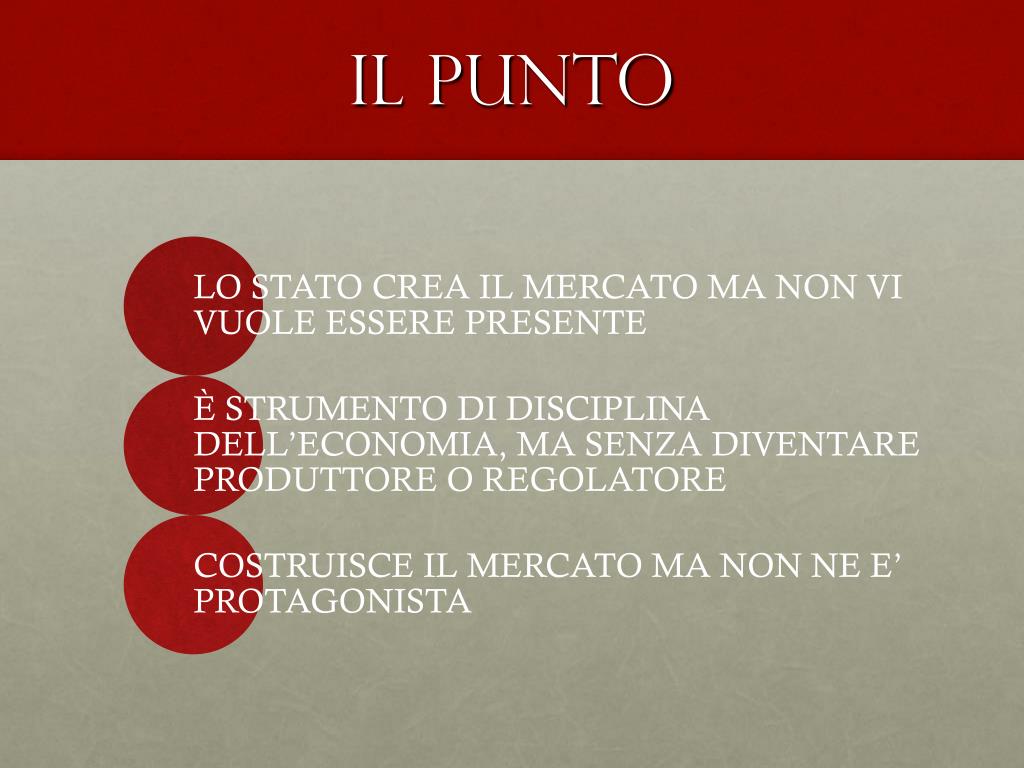 IL PUNTO

LO STATO CREA IL MERCATO MA NON VI VUOLE ESSERE PRESENTE

È STRUMENTO DI DISCIPLINA DELL'ECONOMIA, MA SENZA DIVENTARE PRODUTTORE O REGOLATORE

COSTRUISCE IL MERCATO MA NON NE E' PROTAGONISTA